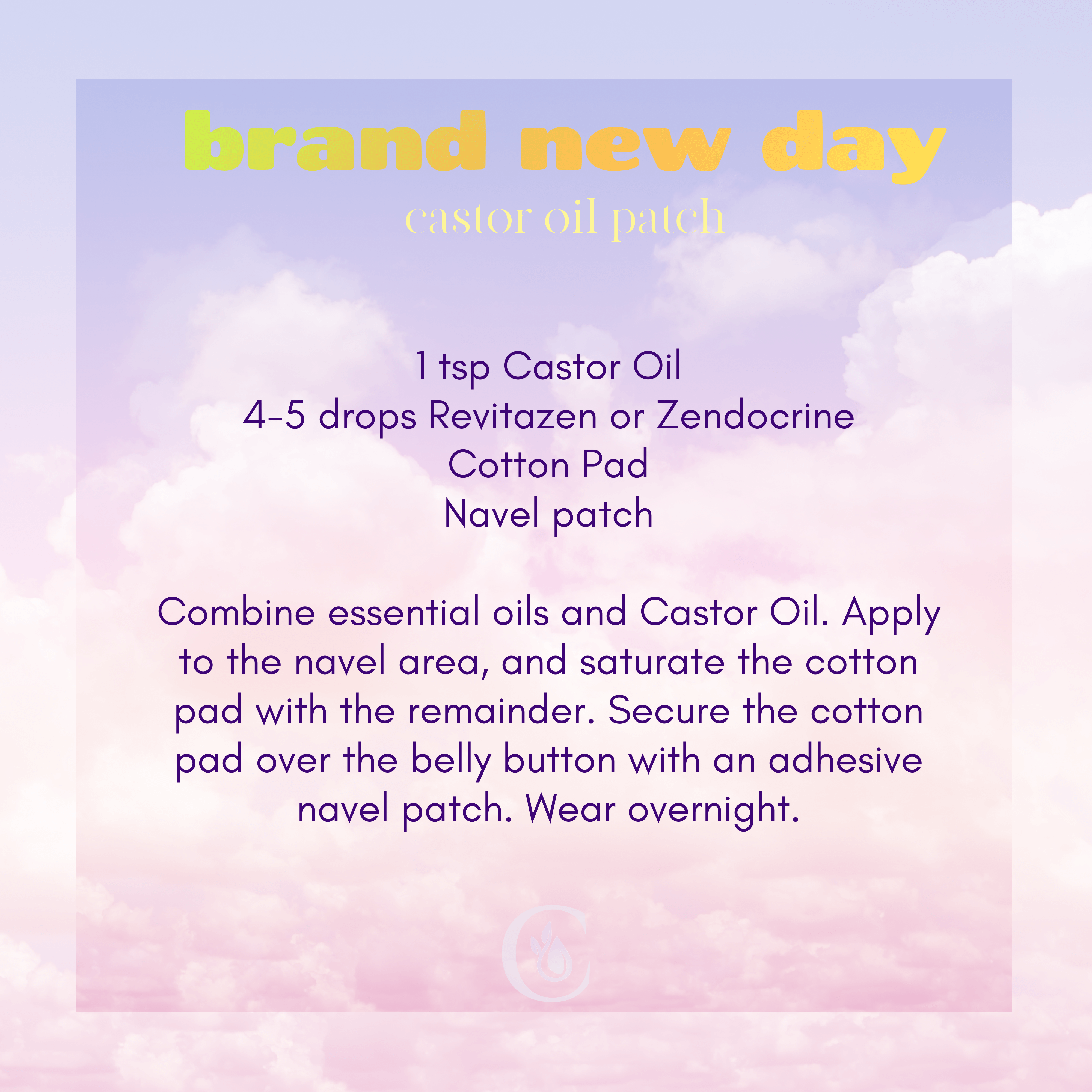 brand new day
castor oil patch

1 tsp Castor Oil
4-5 drops Revitazen or Zendocrine
Cotton Pad
Navel patch

Combine essential oils and Castor Oil. Apply to the navel area, and saturate the cotton pad with the remainder. Secure the cotton pad over the belly button with an adhesive navel patch. Wear overnight.